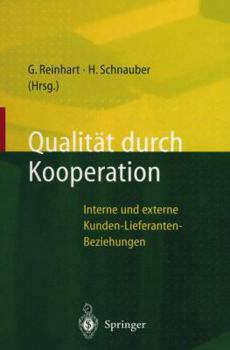 G. Reinhart · H. Schnauber
(Hrsg.)

Qualität durch Kooperation

Interne und externe Kunden-Lieferanten-Beziehungen

Springer